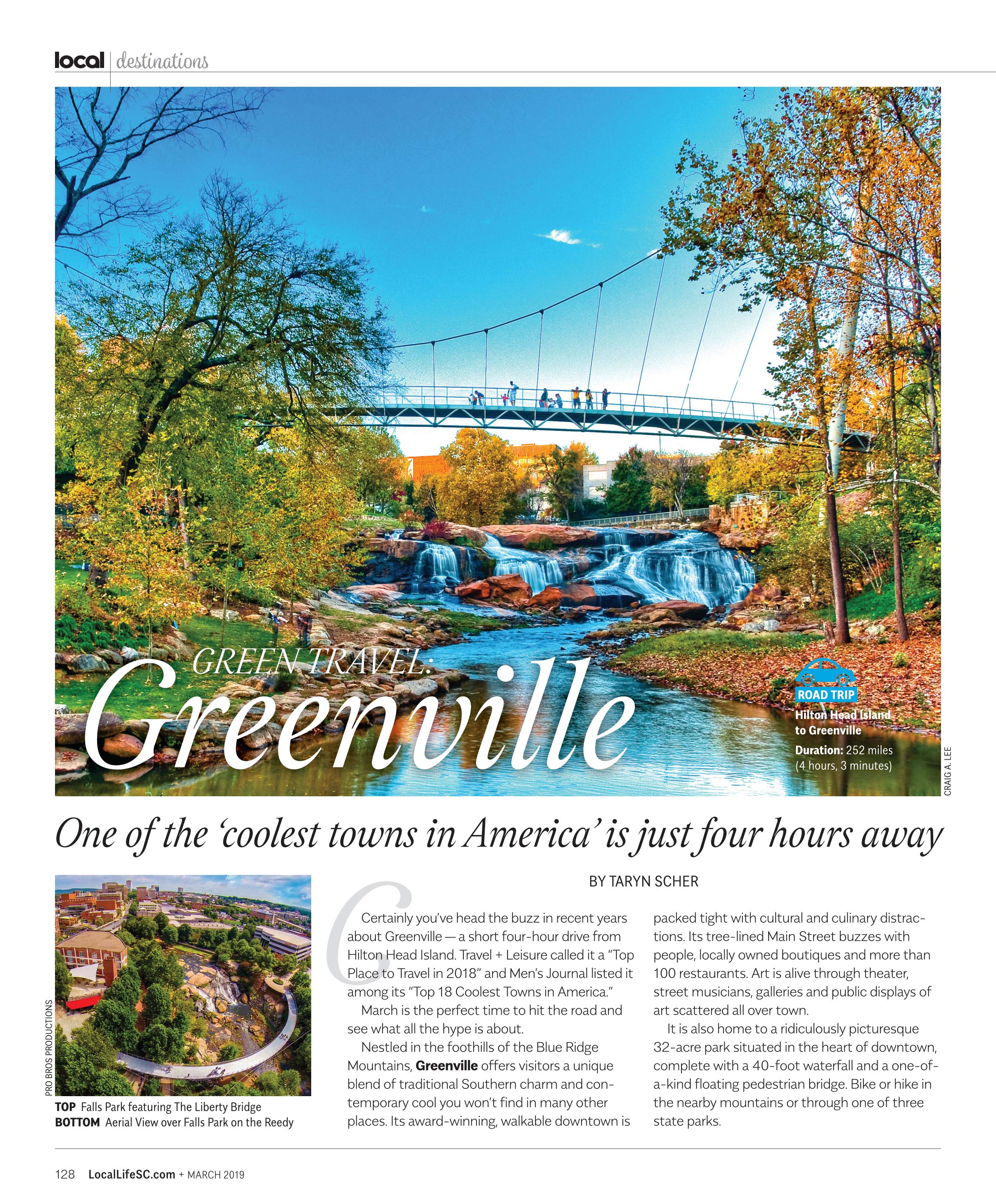 local | destinations

GREEN TRAVEL:
Greenville

ROAD TRIP
Hilton Head Island to Greenville
Duration: 252 miles (4 hours, 3 minutes)

CRAIG A. LEE

One of the 'coolest towns in America' is just four hours away

PRO BROS PRODUCTIONS

TOP Falls Park featuring The Liberty Bridge
BOTTOM Aerial View over Falls Park on the Reedy

BY TARYN SCHER

Certainly you've head the buzz in recent years about Greenville — a short four-hour drive from Hilton Head Island. Travel + Leisure called it a "Top Place to Travel in 2018" and Men's Journal listed it among its "Top 18 Coolest Towns in America."

March is the perfect time to hit the road and see what all the hype is about.

Nestled in the foothills of the Blue Ridge Mountains, Greenville offers visitors a unique blend of traditional Southern charm and contemporary cool you won't find in many other places. Its award-winning, walkable downtown is packed tight with cultural and culinary distractions. Its tree-lined Main Street buzzes with people, locally owned boutiques and more than 100 restaurants. Art is alive through theater, street musicians, galleries and public displays of art scattered all over town.

It is also home to a ridiculously picturesque 32-acre park situated in the heart of downtown, complete with a 40-foot waterfall and a one-of-a-kind floating pedestrian bridge. Bike or hike in the nearby mountains or through one of three state parks.

128 LocalLifeSC.com + MARCH 2019